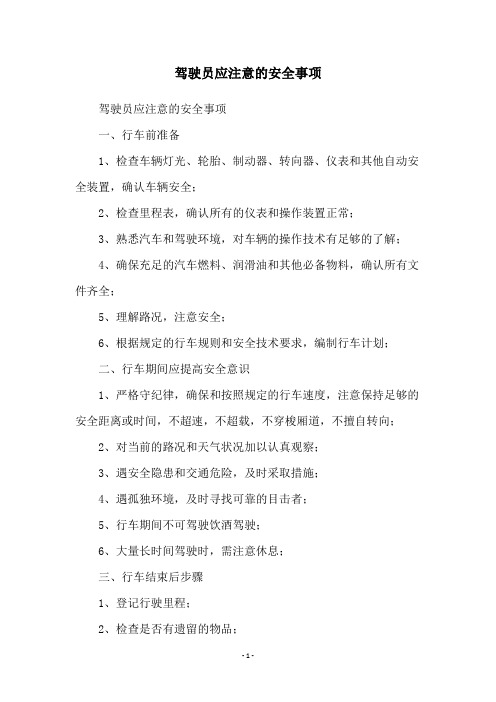 驾驶员应注意的安全事项

驾驶员应注意的安全事项

一、行车前准备

1、检查车辆灯光、轮胎、制动器、转向器、仪表和其他自动安全装置，确认车辆安全；

2、检查里程表，确认所有的仪表和操作装置正常；

3、熟悉汽车和驾驶环境，对车辆的操作技术有足够的了解；

4、确保充足的汽车燃料、润滑油和其他必备物料，确认所有文件齐全；

5、理解路况，注意安全；

6、根据规定的行车规则和安全技术要求，编制行车计划；

二、行车期间应提高安全意识

1、严格守纪律，确保和按照规定的行车速度，注意保持足够的安全距离或时间，不超速，不超载，不穿梭厢道，不擅自转向；

2、对当前的路况和天气状况加以认真观察；

3、遇安全隐患和交通危险，及时采取措施；

4、遇孤独环境，及时寻找可靠的目击者；

5、行车期间不可驾驶饮酒驾驶；

6、大量长时间驾驶时，需注意休息；

三、行车结束后步骤

1、登记行驶里程；

2、检查是否有遗留的物品；

-1-